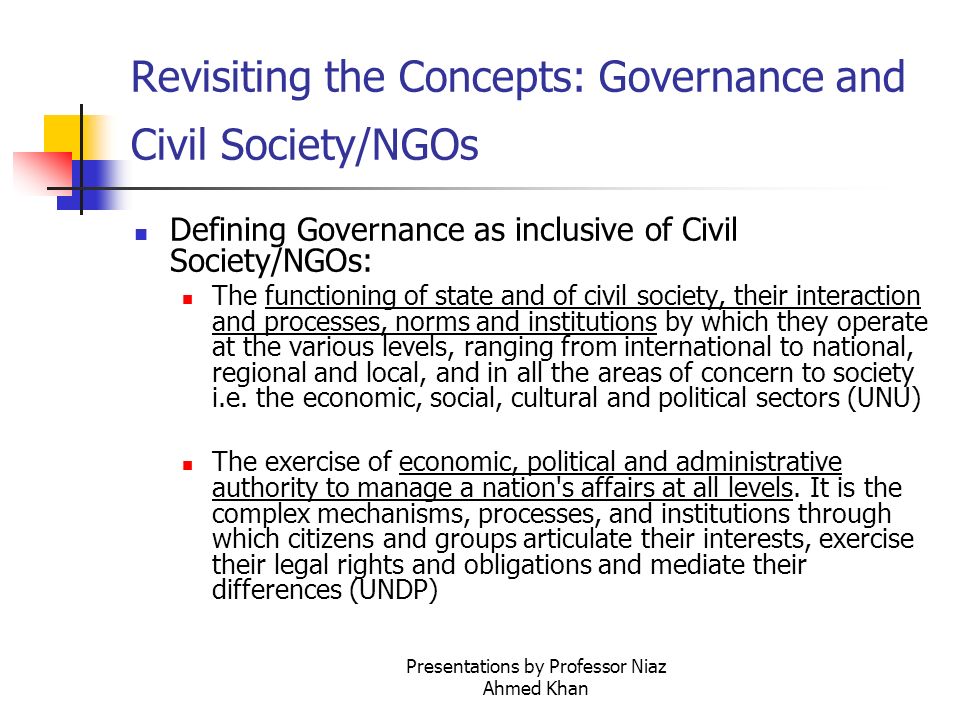 Revisiting the Concepts: Governance and Civil Society/NGOs

Defining Governance as inclusive of Civil Society/NGOs:

The functioning of state and of civil society, their interaction and processes, norms and institutions by which they operate at the various levels, ranging from international to national, regional and local, and in all the areas of concern to society i.e. the economic, social, cultural and political sectors (UNU)

The exercise of economic, political and administrative authority to manage a nation's affairs at all levels. It is the complex mechanisms, processes, and institutions through which citizens and groups articulate their interests, exercise their legal rights and obligations and mediate their differences (UNDP)

Presentations by Professor Niaz Ahmed Khan